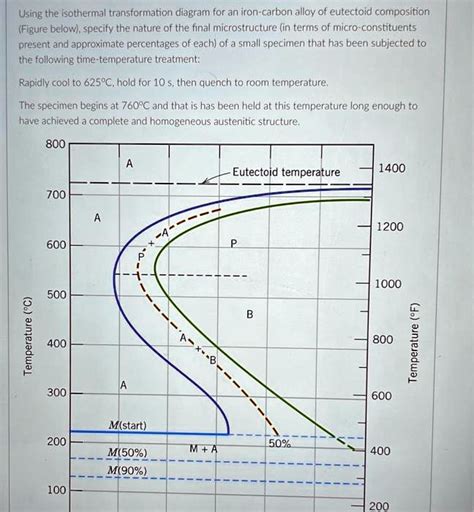 Using the isothermal transformation diagram for an iron-carbon alloy of eutectoid composition (Figure below), specify the nature of the final microstructure (in terms of micro-constituents present and approximate percentages of each) of a small specimen that has been subjected to the following time-temperature treatment:

Rapidly cool to 625°C, hold for 10 s, then quench to room temperature.

The specimen begins at 760°C and that is has been held at this temperature long enough to have achieved a complete and homogeneous austenitic structure.

800
700
600
500
400
300
200
100
Temperature (°C)

A
Eutectoid temperature
A
A
+
P
P
B
A
+
B
A
M(start)
M + A
50%
M(50%)
M(90%)

1400
1200
1000
800
600
400
200
Temperature (°F)